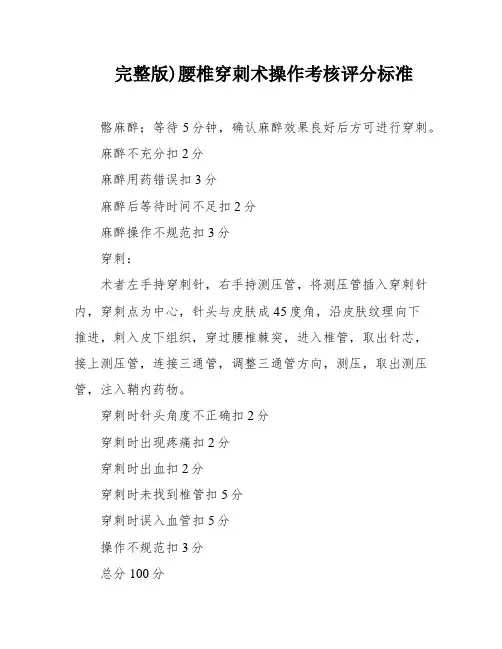 完整版)腰椎穿刺术操作考核评分标准

骼麻醉；等待5分钟，确认麻醉效果良好后方可进行穿刺。

麻醉不充分扣2分

麻醉用药错误扣3分

麻醉后等待时间不足扣2分

麻醉操作不规范扣3分

穿刺：

术者左手持穿刺针，右手持测压管，将测压管插入穿刺针内，穿刺点为中心，针头与皮肤成45度角，沿皮肤纹理向下推进，刺入皮下组织，穿过腰椎棘突，进入椎管，取出针芯，接上测压管，连接三通管，调整三通管方向，测压，取出测压管，注入鞘内药物。

穿刺时针头角度不正确扣2分

穿刺时出现疼痛扣2分

穿刺时出血扣2分

穿刺时未找到椎管扣5分

穿刺时误入血管扣5分

操作不规范扣3分

总分100分